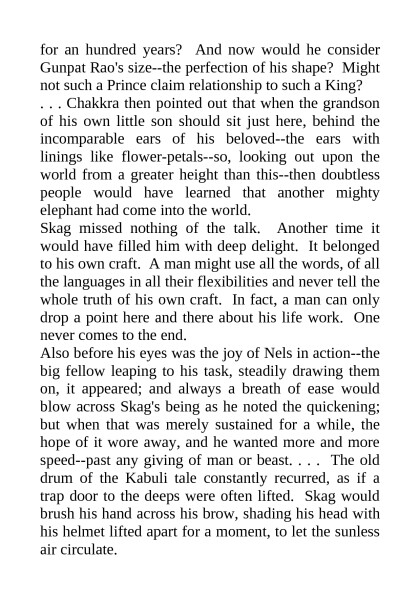 for an hundred years? And now would he consider Gunpat Rao's size--the perfection of his shape? Might not such a Prince claim relationship to such a King?
. . . Chakkra then pointed out that when the grandson of his own little son should sit just here, behind the incomparable ears of his beloved--the ears with linings like flower-petals--so, looking out upon the world from a greater height than this--then doubtless people would have learned that another mighty elephant had come into the world.
Skag missed nothing of the talk. Another time it would have filled him with deep delight. It belonged to his own craft. A man might use all the words, of all the languages in all their flexibilities and never tell the whole truth of his own craft. In fact, a man can only drop a point here and there about his life work. One never comes to the end.
Also before his eyes was the joy of Nels in action--the big fellow leaping to his task, steadily drawing them on, it appeared; and always a breath of ease would blow across Skag's being as he noted the quickening; but when that was merely sustained for a while, the hope of it wore away, and he wanted more and more speed--past any giving of man or beast. . . . The old drum of the Kabuli tale constantly recurred, as if a trap door to the deeps were often lifted. Skag would brush his hand across his brow, shading his head with his helmet lifted apart for a moment, to let the sunless air circulate.